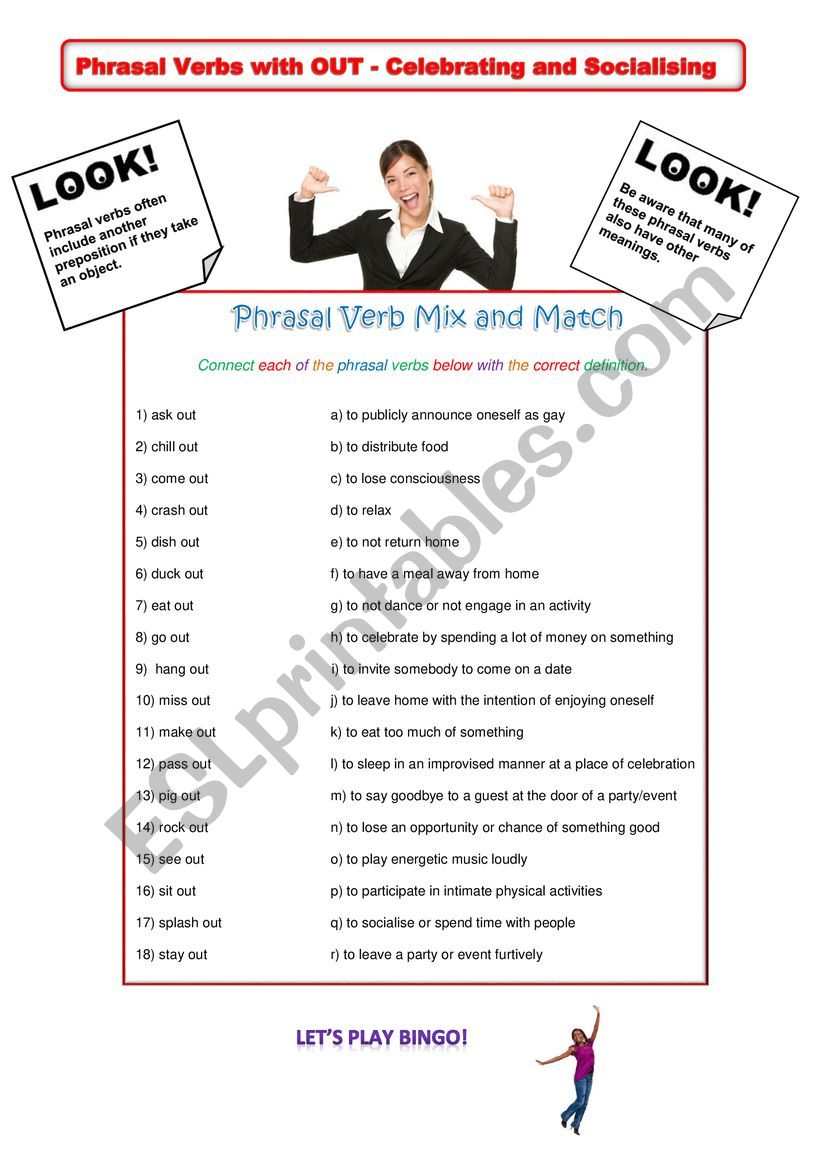 Phrasal Verbs with OUT - Celebrating and Socialising

LOOK!

Phrasal verbs often include another preposition if they take an object.

LOOK!

Be aware that many of these phrasal verbs also have other meanings.

Phrasal Verb Mix and Match

Connect each of the phrasal verbs below with the correct definition.

1) ask out
2) chill out
3) come out
4) crash out
5) dish out
6) duck out
7) eat out
8) go out
9) hang out
10) miss out
11) make out
12) pass out
13) pig out
14) rock out
15) see out
16) sit out
17) splash out
18) stay out

a) to publicly announce oneself as gay
b) to distribute food
c) to lose consciousness
d) to relax
e) to not return home
f) to have a meal away from home
g) to not dance or not engage in an activity
h) to celebrate by spending a lot of money on something
i) to invite somebody to come on a date
j) to leave home with the intention of enjoying oneself
k) to eat too much of something
l) to sleep in an improvised manner at a place of celebration
m) to say goodbye to a guest at the door of a party/event
n) to lose an opportunity or chance of something good
o) to play energetic music loudly
p) to participate in intimate physical activities
q) to socialise or spend time with people
r) to leave a party or event furtively

LET'S PLAY BINGO!

ESLprintables.com